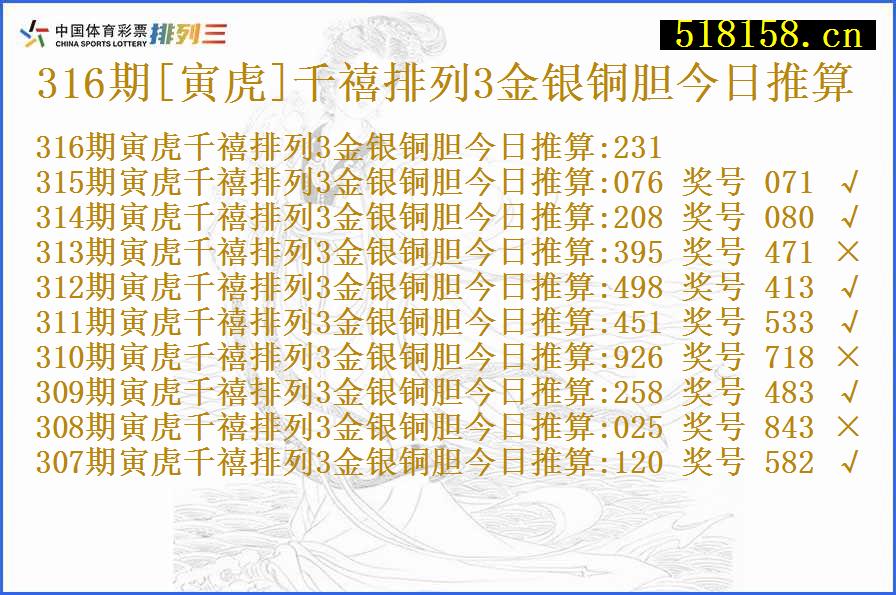 中国体育彩票 CHINA SPORTS LOTTERY 排列三

518158.cn

316期[寅虎]千禧排列3金银铜胆今日推算

316期寅虎千禧排列3金银铜胆今日推算:231
315期寅虎千禧排列3金银铜胆今日推算:076 奖号 071 √
314期寅虎千禧排列3金银铜胆今日推算:208 奖号 080 √
313期寅虎千禧排列3金银铜胆今日推算:395 奖号 471 ×
312期寅虎千禧排列3金银铜胆今日推算:498 奖号 413 √
311期寅虎千禧排列3金银铜胆今日推算:451 奖号 533 √
310期寅虎千禧排列3金银铜胆今日推算:926 奖号 718 ×
309期寅虎千禧排列3金银铜胆今日推算:258 奖号 483 √
308期寅虎千禧排列3金银铜胆今日推算:025 奖号 843 ×
307期寅虎千禧排列3金银铜胆今日推算:120 奖号 582 √